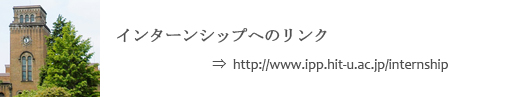 インターンシップへのリンク

⇒ http://www.ipp.hit-u.ac.jp/internship